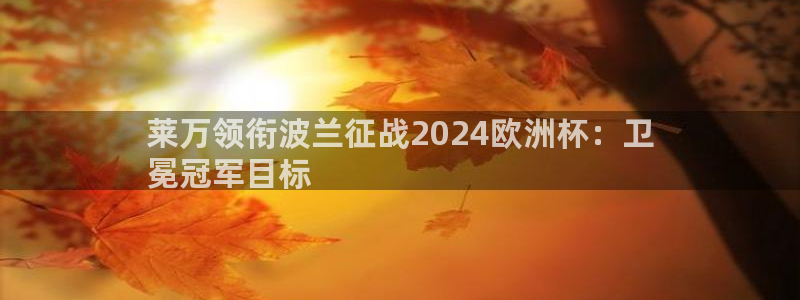 莱万领衔波兰征战2024欧洲杯：卫冕冠军目标